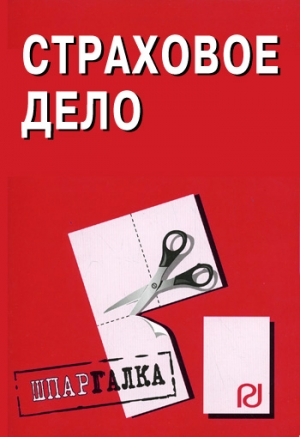 СТРАХОВОЕ ДЕЛО

ШПАРГАЛКА